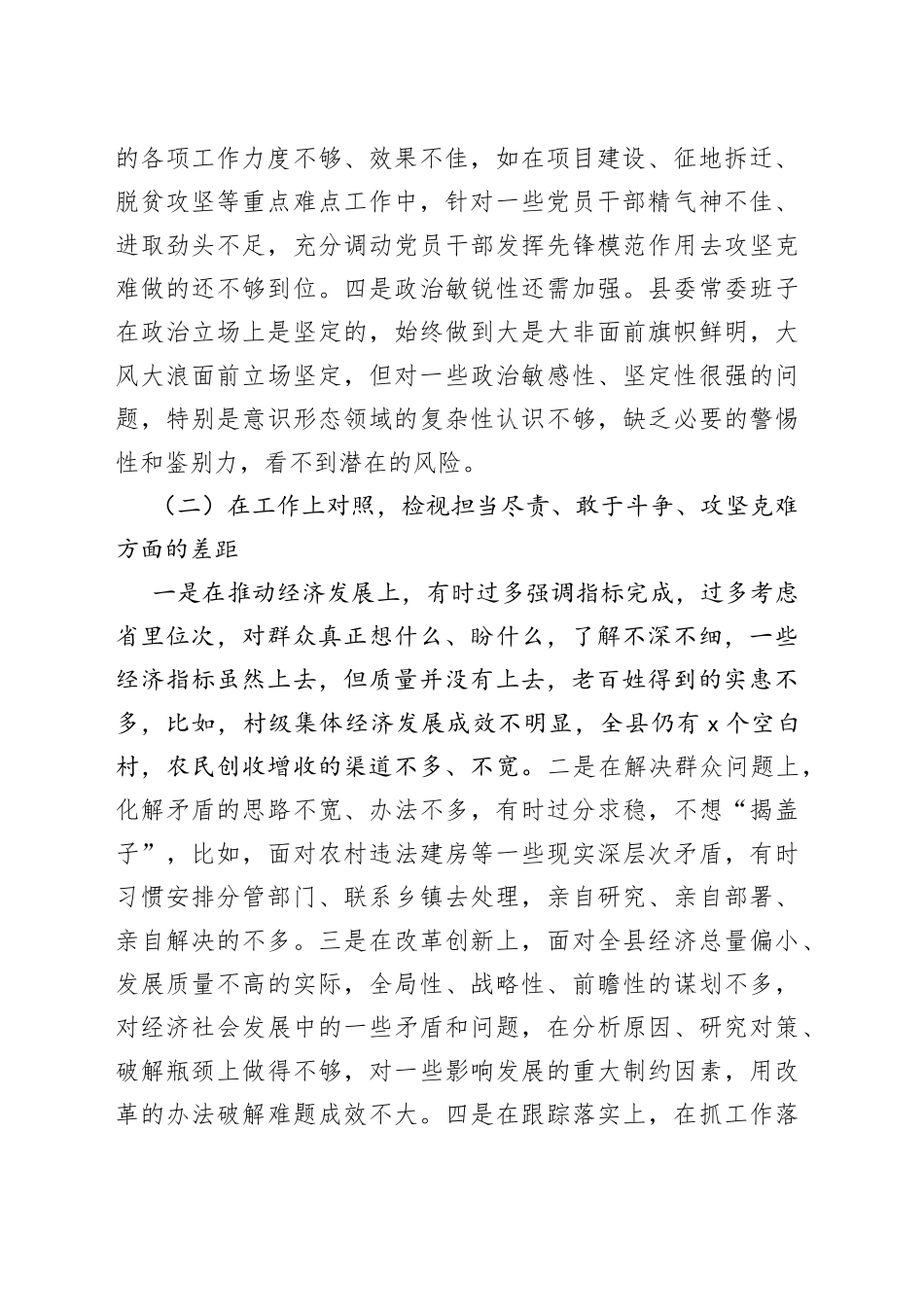 的各项工作力度不够、效果不佳，如在项目建设、征地拆迁、脱贫攻坚等重点难点工作中，针对一些党员干部精气神不佳、进取劲头不足，充分调动党员干部发挥先锋模范作用去攻坚克难做的还不够到位。四是政治敏锐性还需加强。县委常委班子在政治立场上是坚定的，始终做到大是大非面前旗帜鲜明，大风大浪面前立场坚定，但对一些政治敏感性、坚定性很强的问题，特别是意识形态领域的复杂性认识不够，缺乏必要的警惕性和鉴别力，看不到潜在的风险。

（二）在工作上对照，检视担当尽责、敢于斗争、攻坚克难方面的差距

一是在推动经济发展上，有时过多强调指标完成，过多考虑省里位次，对群众真正想什么、盼什么，了解不深不细，一些经济指标虽然上去，但质量并没有上去，老百姓得到的实惠不多，比如，村级集体经济发展成效不明显，全县仍有 x 个空白村，农民创收增收的渠道不多、不宽。二是在解决群众问题上，化解矛盾的思路不宽、办法不多，有时过分求稳，不想“揭盖子”，比如，面对农村违法建房等一些现实深层次矛盾，有时习惯安排分管部门、联系乡镇去处理，亲自研究、亲自部署、亲自解决的不多。三是在改革创新上，面对全县经济总量偏小、发展质量不高的实际，全局性、战略性、前瞻性的谋划不多，对经济社会发展中的一些矛盾和问题，在分析原因、研究对策、破解瓶颈上做得不够，对一些影响发展的重大制约因素，用改革的办法破解难题成效不大。四是在跟踪落实上，在抓工作落